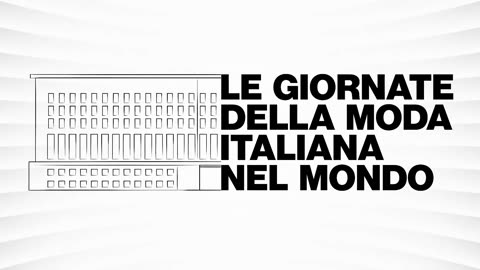 LE GIORNATE
DELLA MODA
ITALIANA
NEL MONDO